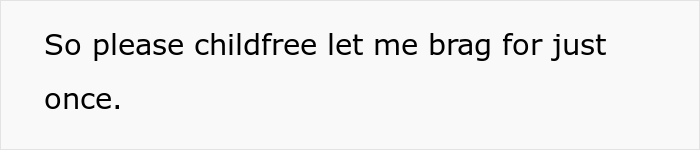 So please childfree let me brag for just once.